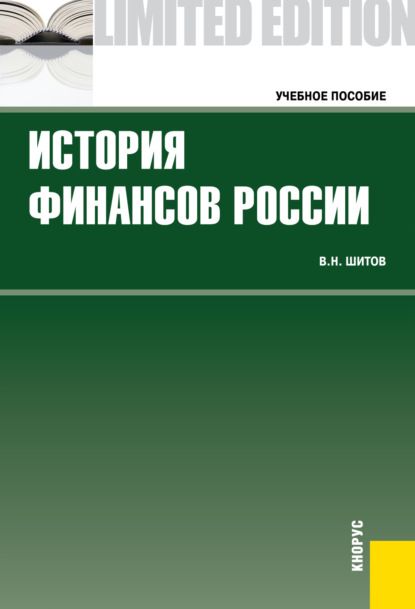 LIMITED EDITION

УЧЕБНОЕ ПОСОБИЕ

ИСТОРИЯ ФИНАНСОВ РОССИИ

В.Н. ШИТОВ

КНОРУС